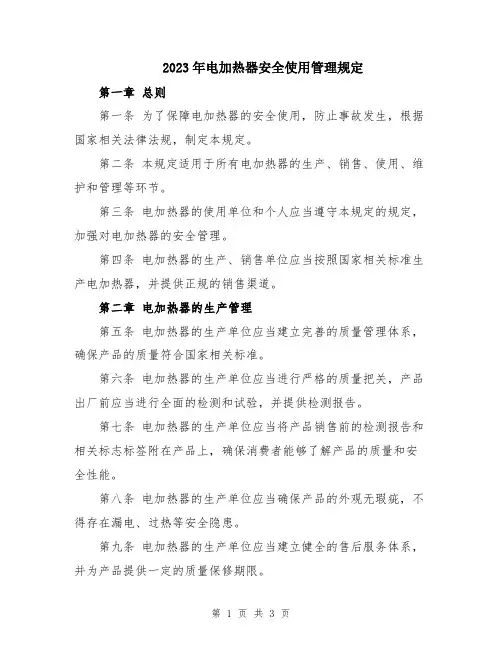 2023年电加热器安全使用管理规定

第一章 总则

第一条 为了保障电加热器的安全使用，防止事故发生，根据国家相关法律法规，制定本规定。

第二条 本规定适用于所有电加热器的生产、销售、使用、维护和管理等环节。

第三条 电加热器的使用单位和个人应当遵守本规定的规定，加强对电加热器的安全管理。

第四条 电加热器的生产、销售单位应当按照国家相关标准生产电加热器，并提供正规的销售渠道。

第二章 电加热器的生产管理

第五条 电加热器的生产单位应当建立完善的质量管理体系，确保产品的质量符合国家相关标准。

第六条 电加热器的生产单位应当进行严格的质量把关，产品出厂前应当进行全面的检测和试验，并提供检测报告。

第七条 电加热器的生产单位应当将产品销售前的检测报告和相关标志标签附在产品上，确保消费者能够了解产品的质量和安全性能。

第八条 电加热器的生产单位应当确保产品的外观无瑕疵，不得存在漏电、过热等安全隐患。

第九条 电加热器的生产单位应当建立健全的售后服务体系，并为产品提供一定的质量保修期限。

第 1 页 共 3 页